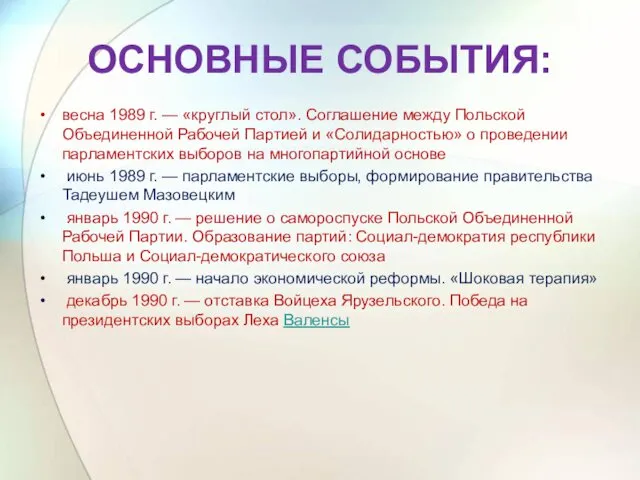 ОСНОВНЫЕ СОБЫТИЯ:

• весна 1989 г. — «круглый стол». Соглашение между Польской Объединенной Рабочей Партией и «Солидарностью» о проведении парламентских выборов на многопартийной основе

• июнь 1989 г. — парламентские выборы, формирование правительства Тадеушем Мазовецким

• январь 1990 г. — решение о самороспуске Польской Объединенной Рабочей Партии. Образование партий: Социал-демократия республики Польша и Социал-демократического союза

• январь 1990 г. — начало экономической реформы. «Шоковая терапия»

• декабрь 1990 г. — отставка Войцеха Ярузельского. Победа на президентских выборах Леха Валенсы